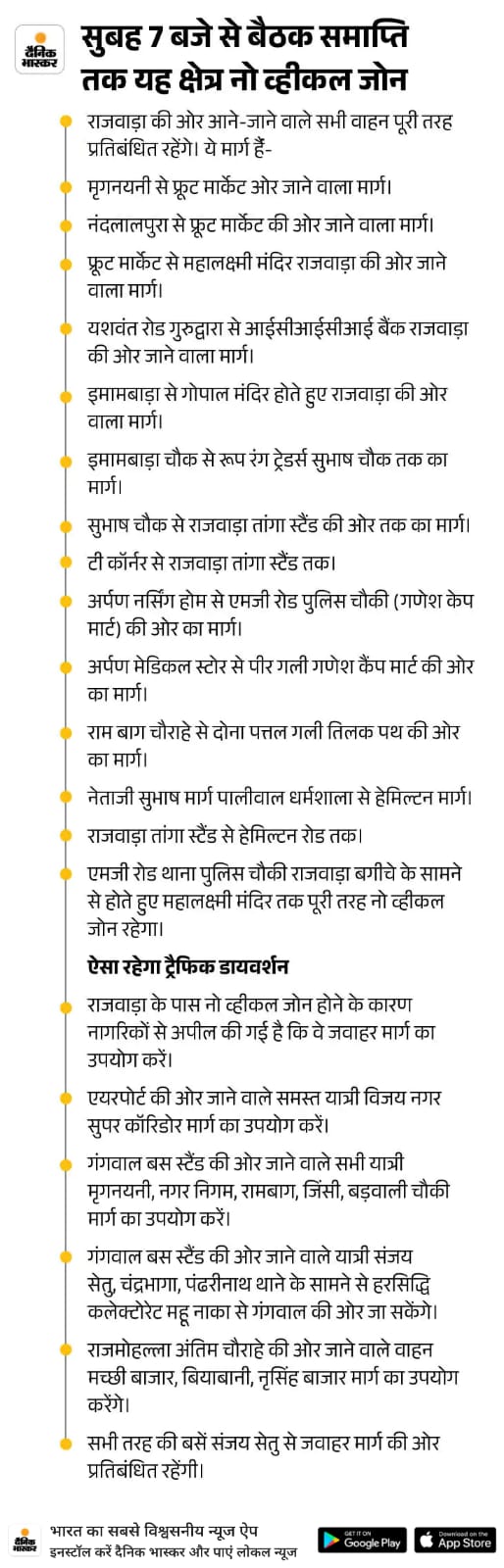 दैनिक भास्कर

सुबह 7 बजे से बैठक समाप्ति तक यह क्षेत्र नो व्हीकल जोन

राजवाड़ा की ओर आने-जाने वाले सभी वाहन पूरी तरह प्रतिबंधित रहेंगे। ये मार्ग हैं-

मृगनयनी से फ्रूट मार्केट ओर जाने वाला मार्ग।

नंदलालपुरा से फ्रूट मार्केट की ओर जाने वाला मार्ग।

फ्रूट मार्केट से महालक्ष्मी मंदिर राजवाड़ा की ओर जाने वाला मार्ग।

यशवंत रोड गुरुद्वारा से आईसीआईसीआई बैंक राजवाड़ा की ओर जाने वाला मार्ग।

इमामबाड़ा से गोपाल मंदिर होते हुए राजवाड़ा की ओर वाला मार्ग।

इमामबाड़ा चौक से रूप रंग ट्रेडर्स सुभाष चौक तक का मार्ग।

सुभाष चौक से राजवाड़ा तांगा स्टैंड की ओर तक का मार्ग।

टी कॉर्नर से राजवाड़ा तांगा स्टैंड तक।

अर्पण नर्सिंग होम से एमजी रोड पुलिस चौकी (गणेश केप मार्ट) की ओर का मार्ग।

अर्पण मेडिकल स्टोर से पीर गली गणेश कैंप मार्ट की ओर का मार्ग।

राम बाग चौराहे से दोना पत्तल गली तिलक पथ की ओर का मार्ग।

नेताजी सुभाष मार्ग पालीवाल धर्मशाला से हेमिल्टन मार्ग।

राजवाड़ा तांगा स्टैंड से हेमिल्टन रोड तक।

एमजी रोड थाना पुलिस चौकी राजवाड़ा बगीचे के सामने से होते हुए महालक्ष्मी मंदिर तक पूरी तरह नो व्हीकल जोन रहेगा।

ऐसा रहेगा ट्रैफिक डायवर्शन

राजवाड़ा के पास नो व्हीकल जोन होने के कारण नागरिकों से अपील की गई है कि वे जवाहर मार्ग का उपयोग करें।

एयरपोर्ट की ओर जाने वाले समस्त यात्री विजय नगर सुपर कॉरिडोर मार्ग का उपयोग करें।

गंगवाल बस स्टैंड की ओर जाने वाले सभी यात्री मृगनयनी, नगर निगम, रामबाग, जिंसी, बड़वाली चौकी मार्ग का उपयोग करें।

गंगवाल बस स्टैंड की ओर जाने वाले यात्री संजय सेतु, चंद्रभागा, पंढरीनाथ थाने के सामने से हरसिद्धि कलेक्टोरेट महू नाका से गंगवाल की ओर जा सकेंगे।

राजमोहल्ला अंतिम चौराहे की ओर जाने वाले वाहन मच्छी बाजार, बियाबानी, नृसिंह बाजार मार्ग का उपयोग करेंगे।

सभी तरह की बसें संजय सेतु से जवाहर मार्ग की ओर प्रतिबंधित रहेंगी।

दैनिक भास्कर
भारत का सबसे विश्वसनीय न्यूज ऐप
इनस्टॉल करें दैनिक भास्कर और पाएं लोकल न्यूज
GET IT ON Google Play
Download on the App Store